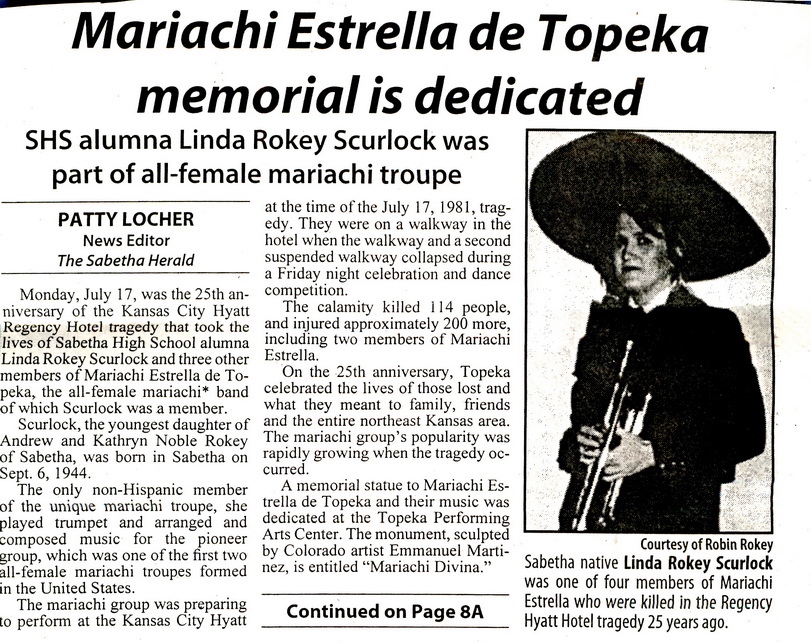 Mariachi Estrella de Topeka memorial is dedicated

SHS alumna Linda Rokey Scurlock was part of all-female mariachi troupe

PATTY LOCHER
News Editor
The Sabetha Herald

Monday, July 17, was the 25th anniversary of the Kansas City Hyatt Regency Hotel tragedy that took the lives of Sabetha High School alumna Linda Rokey Scurlock and three other members of Mariachi Estrella de Topeka, the all-female mariachi* band of which Scurlock was a member.

Scurlock, the youngest daughter of Andrew and Kathryn Noble Rokey of Sabetha, was born in Sabetha on Sept. 6, 1944.

The only non-Hispanic member of the unique mariachi troupe, she played trumpet and arranged and composed music for the pioneer group, which was one of the first two all-female mariachi troupes formed in the United States.

The mariachi group was preparing to perform at the Kansas City Hyatt at the time of the July 17, 1981, tragedy. They were on a walkway in the hotel when the walkway and a second suspended walkway collapsed during a Friday night celebration and dance competition.

The calamity killed 114 people, and injured approximately 200 more, including two members of Mariachi Estrella.

On the 25th anniversary, Topeka celebrated the lives of those lost and what they meant to family, friends and the entire northeast Kansas area. The mariachi group's popularity was rapidly growing when the tragedy occurred.

A memorial statue to Mariachi Estrella de Topeka and their music was dedicated at the Topeka Performing Arts Center. The monument, sculpted by Colorado artist Emmanuel Martinez, is entitled "Mariachi Divina."

Continued on Page 8A

Courtesy of Robin Rokey
Sabetha native Linda Rokey Scurlock was one of four members of Mariachi Estrella who were killed in the Regency Hyatt Hotel tragedy 25 years ago.